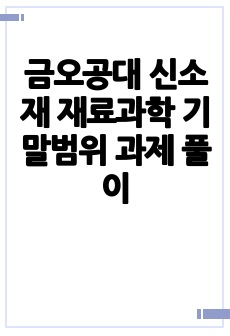 금오공대 신소재 재료과학 기말범위 과제 풀이